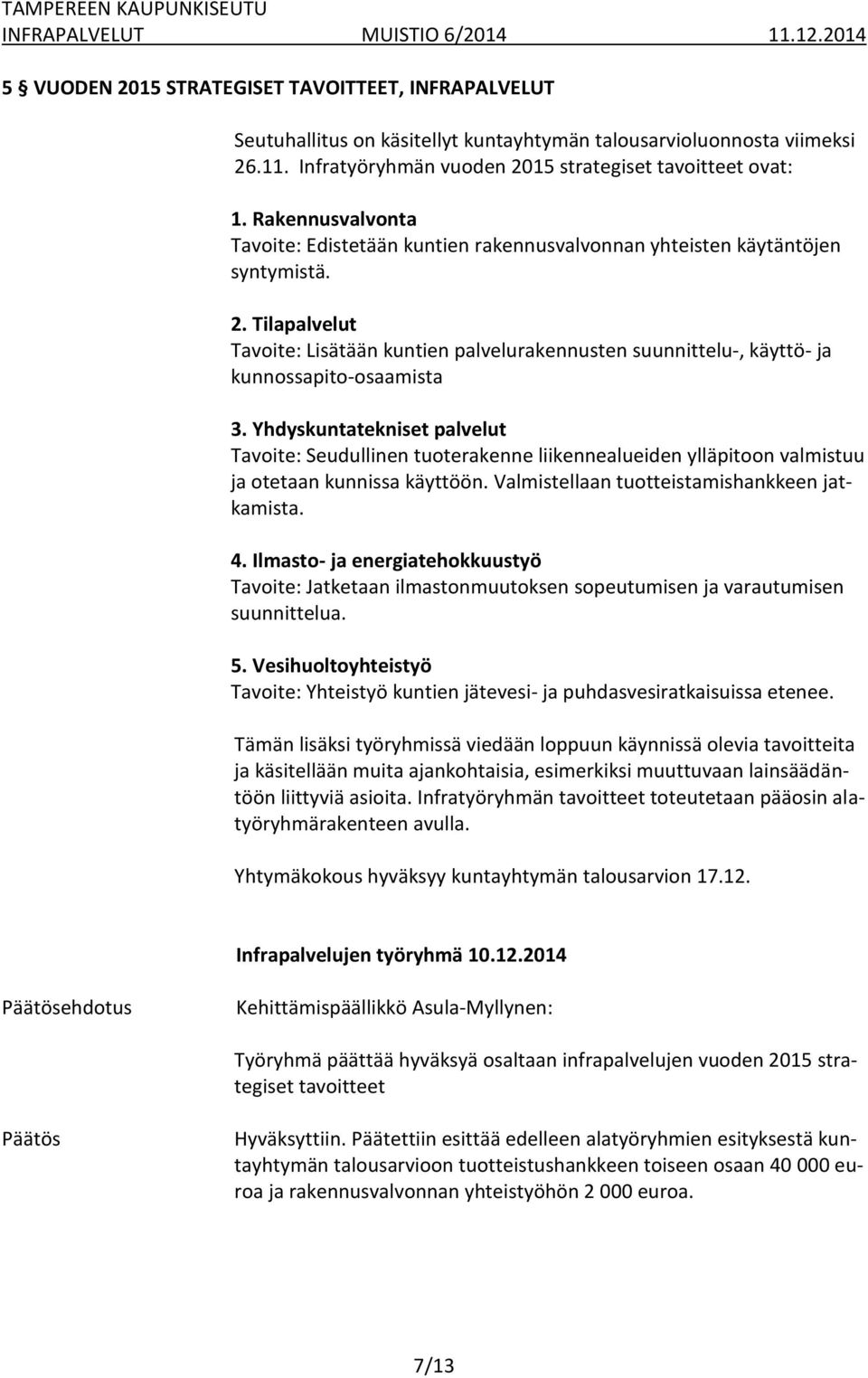 TAMPEREEN KAUPUNKISEUTU
INFRAPALVELUT MUISTIO 6/2014 11.12.2014

5 § VUODEN 2015 STRATEGISET TAVOITTEET, INFRAPALVELUT

Seutuhallitus on käsitellyt kuntayhtymän talousarvioluonnosta viimeksi 26.11. Infratyöryhmän vuoden 2015 strategiset tavoitteet ovat:

1. Rakennusvalvonta
Tavoite: Edistetään kuntien rakennusvalvonnan yhteisten käytäntöjen syntymistä.

2. Tilapalvelut
Tavoite: Lisätään kuntien palvelurakennusten suunnittelu-, käyttö- ja kunnossapito-osaamista

3. Yhdyskuntatekniset palvelut
Tavoite: Seudullinen tuoterakenne liikennealueiden ylläpitoon valmistuu ja otetaan kunnissa käyttöön. Valmistellaan tuotteistamishankkeen jatkamista.

4. Ilmasto- ja energiatehokkuustyö
Tavoite: Jatketaan ilmastonmuutoksen sopeutumisen ja varautumisen suunnittelua.

5. Vesihuoltoyhteistyö
Tavoite: Yhteistyö kuntien jätevesi- ja puhdasvesiratkaisuissa etenee.

Tämän lisäksi työryhmissä viedään loppuun käynnissä olevia tavoitteita ja käsitellään muita ajankohtaisia, esimerkiksi muuttuvaan lainsäädäntöön liittyviä asioita. Infratyöryhmän tavoitteet toteutetaan pääosin alatyöryhmärakenteen avulla.

Yhtymäkokous hyväksyy kuntayhtymän talousarvion 17.12.

Infrapalvelujen työryhmä 10.12.2014

Päätösehdotus

Kehittämispäällikkö Asula-Myllynen:

Työryhmä päättää hyväksyä osaltaan infrapalvelujen vuoden 2015 strategiset tavoitteet

Päätös

Hyväksyttiin. Päätettiin esittää edelleen alatyöryhmien esityksestä kuntayhtymän talousarvioon tuotteistushankkeen toiseen osaan 40 000 euroa ja rakennusvalvonnan yhteistyöhön 2 000 euroa.

7/13